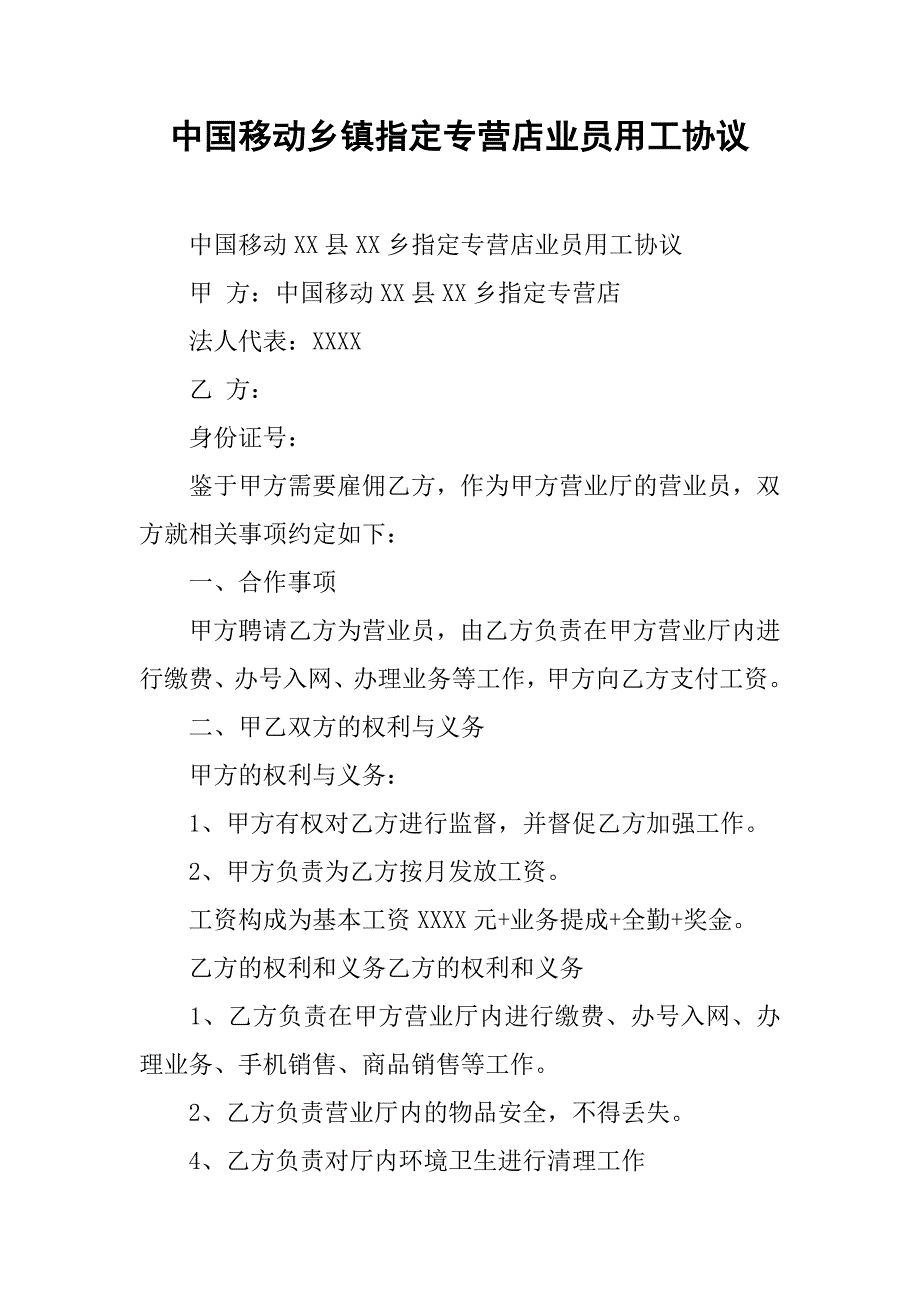 中国移动乡镇指定专营店业员用工协议

中国移动XX县XX乡指定专营店业员用工协议

甲 方：中国移动XX县XX乡指定专营店

法人代表：XXXX

乙 方：

身份证号：

鉴于甲方需要雇佣乙方，作为甲方营业厅的营业员，双方就相关事项约定如下：

一、合作事项

甲方聘请乙方为营业员，由乙方负责在甲方营业厅内进行缴费、办号入网、办理业务等工作，甲方向乙方支付工资。

二、甲乙双方的权利与义务

甲方的权利与义务：

1、甲方有权对乙方进行监督，并督促乙方加强工作。

2、甲方负责为乙方按月发放工资。

工资构成为基本工资XXXX元+业务提成+全勤+奖金。

乙方的权利和义务乙方的权利和义务

1、乙方负责在甲方营业厅内进行缴费、办号入网、办理业务、手机销售、商品销售等工作。

2、乙方负责营业厅内的物品安全，不得丢失。

4、乙方负责对厅内环境卫生进行清理工作